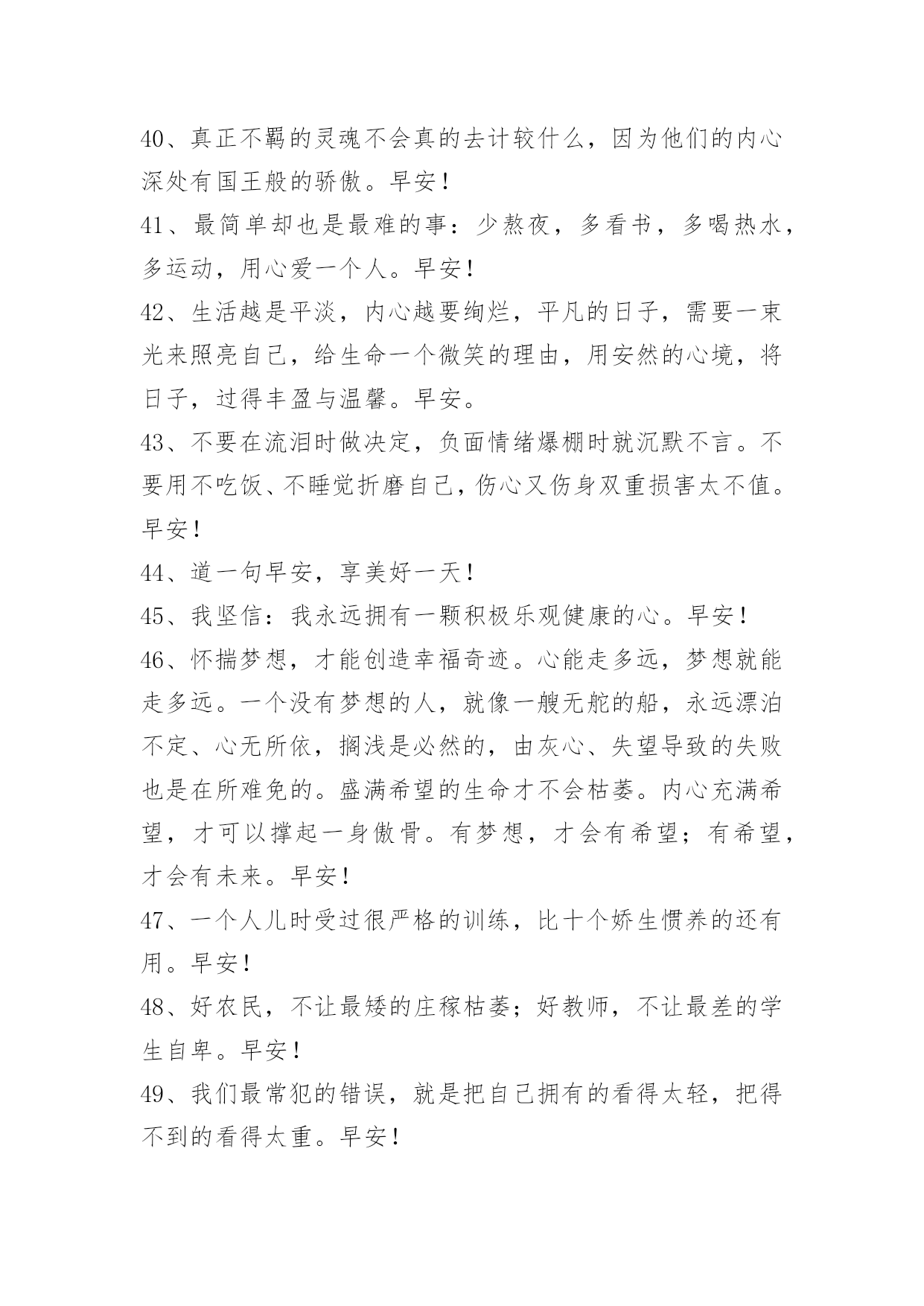 40、真正不羁的灵魂不会真的去计较什么，因为他们的内心深处有国王般的骄傲。早安！

41、最简单却也是最难的事：少熬夜，多看书，多喝热水，多运动，用心爱一个人。早安！

42、生活越是平淡，内心越要绚烂，平凡的日子，需要一束光来照亮自己，给生命一个微笑的理由，用安然的心境，将日子，过得丰盈与温馨。早安。

43、不要在流泪时做决定，负面情绪爆棚时就沉默不言。不要用不吃饭、不睡觉折磨自己，伤心又伤身双重损害太不值。早安！

44、道一句早安，享美好一天！

45、我坚信：我永远拥有一颗积极乐观健康的心。早安！

46、怀揣梦想，才能创造幸福奇迹。心能走多远，梦想就能走多远。一个没有梦想的人，就像一艘无舵的船，永远漂泊不定、心无所依，搁浅是必然的，由灰心、失望导致的失败也是在所难免的。盛满希望的生命才不会枯萎。内心充满希望，才可以撑起一身傲骨。有梦想，才会有希望；有希望，才会有未来。早安！

47、一个人儿时受过很严格的训练，比十个娇生惯养的还有用。早安！

48、好农民，不让最矮的庄稼枯萎；好教师，不让最差的学生自卑。早安！

49、我们最常犯的错误，就是把自己拥有的看得太轻，把得不到的看得太重。早安！